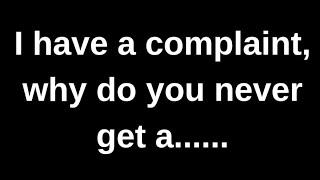 I have a complaint, why do you never get a......